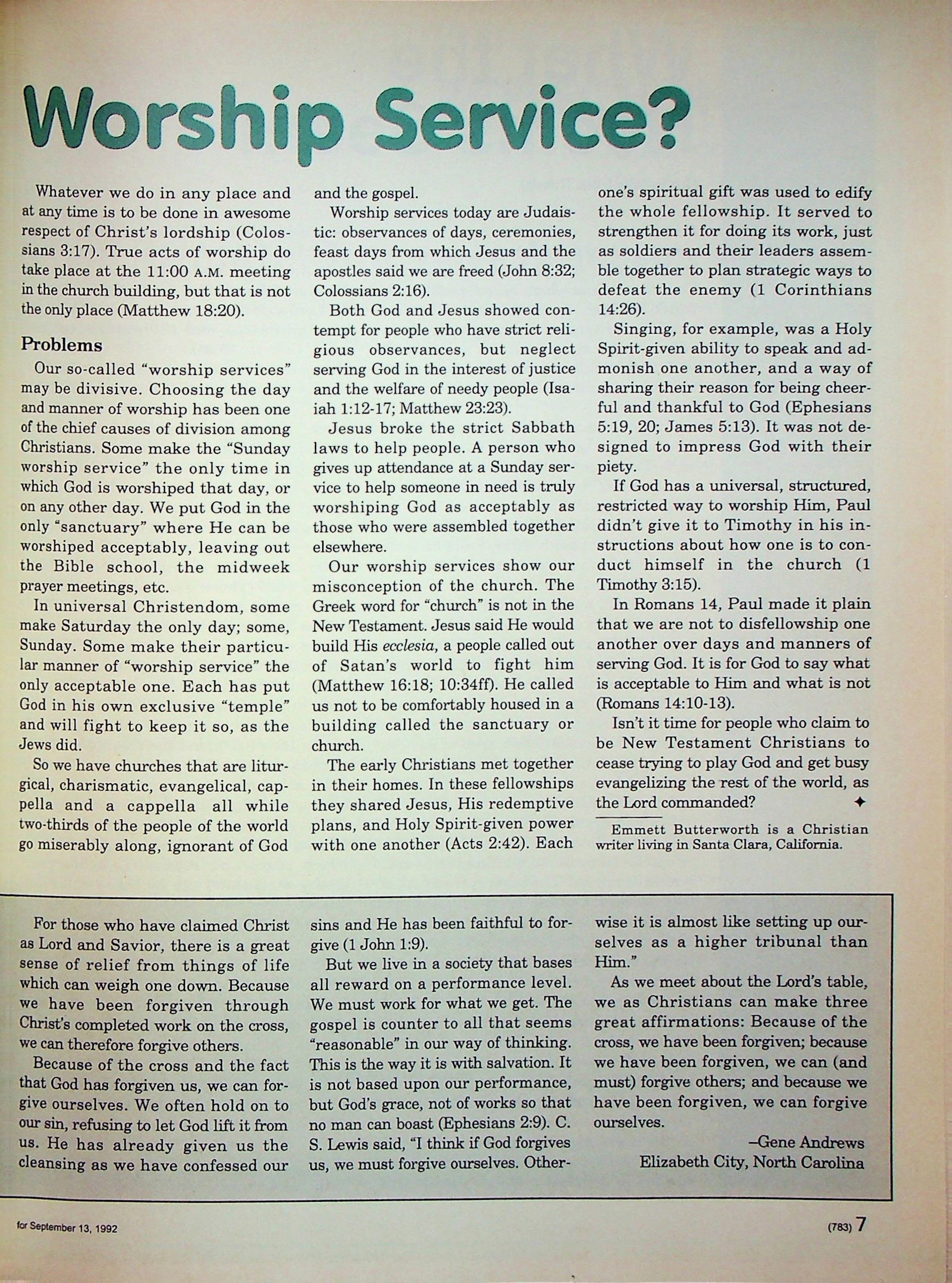 Worship Service?

Whatever we do in any place and at any time is to be done in awesome respect of Christ's lordship (Colossians 3:17). True acts of worship do take place at the 11:00 A.M. meeting in the church building, but that is not the only place (Matthew 18:20).

Problems

Our so-called "worship services" may be divisive. Choosing the day and manner of worship has been one of the chief causes of division among Christians. Some make the "Sunday worship service" the only time in which God is worshiped that day, or on any other day. We put God in the only "sanctuary" where He can be worshiped acceptably, leaving out the Bible school, the midweek prayer meetings, etc.

In universal Christendom, some make Saturday the only day; some, Sunday. Some make their particular manner of "worship service" the only acceptable one. Each has put God in his own exclusive "temple" and will fight to keep it so, as the Jews did.

So we have churches that are liturgical, charismatic, evangelical, cappella and a cappella all while two-thirds of the people of the world go miserably along, ignorant of God and the gospel.

Worship services today are Judaistic: observances of days, ceremonies, feast days from which Jesus and the apostles said we are freed (John 8:32; Colossians 2:16).

Both God and Jesus showed contempt for people who have strict religious observances, but neglect serving God in the interest of justice and the welfare of needy people (Isaiah 1:12-17; Matthew 23:23).

Jesus broke the strict Sabbath laws to help people. A person who gives up attendance at a Sunday service to help someone in need is truly worshiping God as acceptably as those who were assembled together elsewhere.

Our worship services show our misconception of the church. The Greek word for "church" is not in the New Testament. Jesus said He would build His ecclesia, a people called out of Satan's world to fight him (Matthew 16:18; 10:34ff). He called us not to be comfortably housed in a building called the sanctuary or church.

The early Christians met together in their homes. In these fellowships they shared Jesus, His redemptive plans, and Holy Spirit-given power with one another (Acts 2:42). Each one's spiritual gift was used to edify the whole fellowship. It served to strengthen it for doing its work, just as soldiers and their leaders assemble together to plan strategic ways to defeat the enemy (1 Corinthians 14:26).

Singing, for example, was a Holy Spirit-given ability to speak and admonish one another, and a way of sharing their reason for being cheerful and thankful to God (Ephesians 5:19, 20; James 5:13). It was not designed to impress God with their piety.

If God has a universal, structured, restricted way to worship Him, Paul didn't give it to Timothy in his instructions about how one is to conduct himself in the church (1 Timothy 3:15).

In Romans 14, Paul made it plain that we are not to disfellowship one another over days and manners of serving God. It is for God to say what is acceptable to Him and what is not (Romans 14:10-13).

Isn't it time for people who claim to be New Testament Christians to cease trying to play God and get busy evangelizing the rest of the world, as the Lord commanded? ✦

Emmett Butterworth is a Christian writer living in Santa Clara, California.

For those who have claimed Christ as Lord and Savior, there is a great sense of relief from things of life which can weigh one down. Because we have been forgiven through Christ's completed work on the cross, we can therefore forgive others.

Because of the cross and the fact that God has forgiven us, we can forgive ourselves. We often hold on to our sin, refusing to let God lift it from us. He has already given us the cleansing as we have confessed our sins and He has been faithful to forgive (1 John 1:9).

But we live in a society that bases all reward on a performance level. We must work for what we get. The gospel is counter to all that seems "reasonable" in our way of thinking. This is the way it is with salvation. It is not based upon our performance, but God's grace, not of works so that no man can boast (Ephesians 2:9). C. S. Lewis said, "I think if God forgives us, we must forgive ourselves. Otherwise it is almost like setting up ourselves as a higher tribunal than Him."

As we meet about the Lord's table, we as Christians can make three great affirmations: Because of the cross, we have been forgiven; because we have been forgiven, we can (and must) forgive others; and because we have been forgiven, we can forgive ourselves.

–Gene Andrews
Elizabeth City, North Carolina

for September 13, 1992

(783) 7